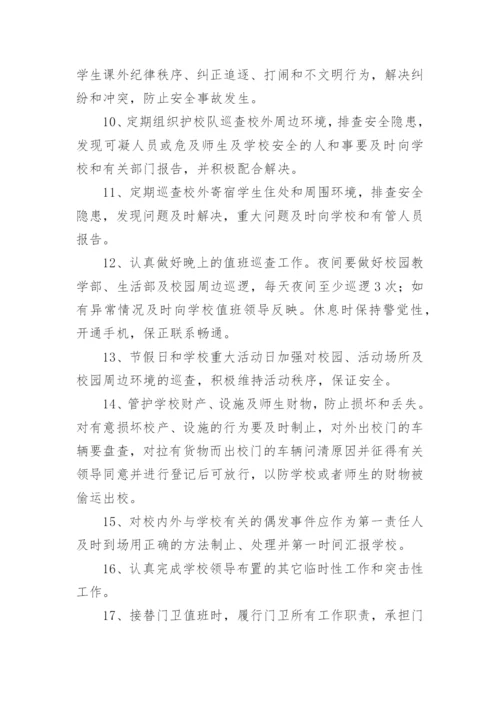 学生课外纪律秩序、纠正追逐、打闹和不文明行为，解决纠纷和冲突，防止安全事故发生。

10、定期组织护校队巡查校外周边环境，排查安全隐患，发现可凝人员或危及师生及学校安全的人和事要及时向学校和有关部门报告，并积极配合解决。

11、定期巡查校外寄宿学生住处和周围环境，排查安全隐患，发现问题及时解决，重大问题及时向学校和有管人员报告。

12、认真做好晚上的值班巡查工作。夜间要做好校园教学部、生活部及校园周边巡逻，每天夜间至少巡逻3次；如有异常情况及时向学校值班领导反映。休息时保持警觉性，开通手机，保正联系畅通。

13、节假日和学校重大活动日加强对校园、活动场所及校园周边环境的巡查，积极维持活动秩序，保证安全。

14、管护学校财产、设施及师生财物，防止损坏和丢失。对有意损坏校产、设施的行为要及时制止，对外出校门的车辆要盘查，对拉有货物而出校门的车辆问清原因并征得有关领导同意并进行登记后可放行，以防学校或者师生的财物被偷运出校。

15、对校内外与学校有关的偶发事件应作为第一责任人及时到场用正确的方法制止、处理并第一时间汇报学校。

16、认真完成学校领导布置的其它临时性工作和突击性工作。

17、接替门卫值班时，履行门卫所有工作职责，承担门